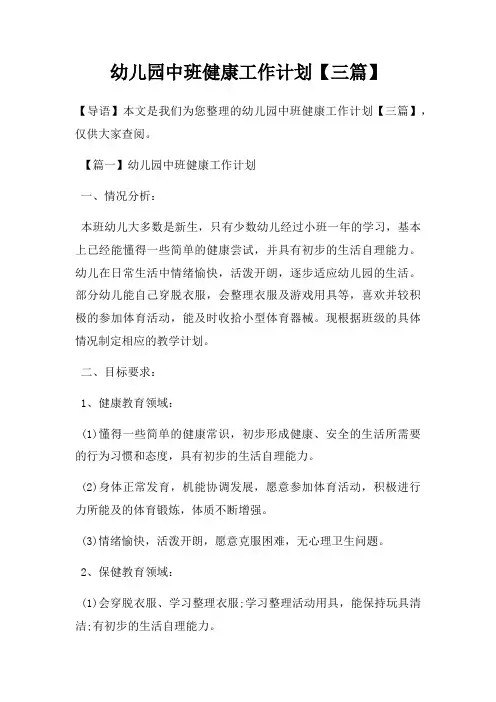 幼儿园中班健康工作计划【三篇】

【导语】本文是我们为您整理的幼儿园中班健康工作计划【三篇】，仅供大家查阅。

【篇一】幼儿园中班健康工作计划

一、情况分析：

本班幼儿大多数是新生，只有少数幼儿经过小班一年的学习，基本上已经能懂得一些简单的健康尝试，并具有初步的生活自理能力。幼儿在日常生活中情绪愉快，活泼开朗，逐步适应幼儿园的生活。部分幼儿能自己穿脱衣服，会整理衣服及游戏用具等，喜欢并较积极的参加体育活动，能及时收拾小型体育器械。现根据班级的具体情况制定相应的教学计划。

二、目标要求：

1、健康教育领域：

(1)懂得一些简单的健康常识，初步形成健康、安全的生活所需要的行为习惯和态度，具有初步的生活自理能力。

(2)身体正常发育，机能协调发展，愿意参加体育活动，积极进行力所能及的体育锻炼，体质不断增强。

(3)情绪愉快，活泼开朗，愿意克服困难，无心理卫生问题。

2、保健教育领域：

(1)会穿脱衣服、学习整理衣服;学习整理活动用具，能保持玩具清洁;有初步的生活自理能力。